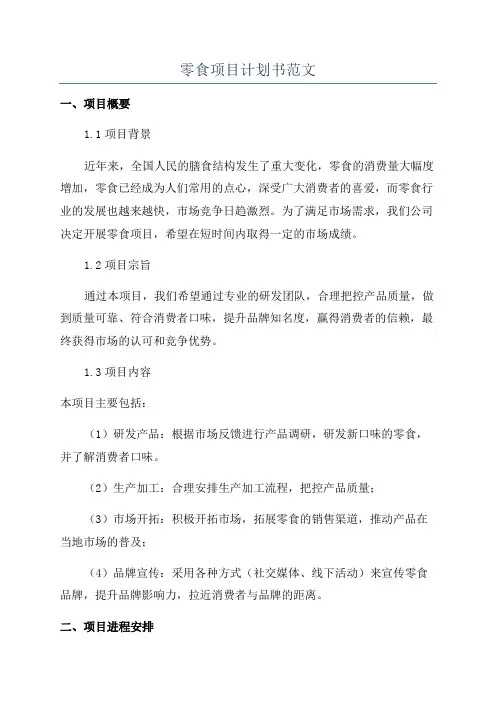 零食项目计划书范文

一、项目概要

1.1 项目背景

近年来，全国人民的膳食结构发生了重大变化，零食的消费量大幅度增加，零食已经成为人们常用的点心，深受广大消费者的喜爱，而零食行业的发展也越来越快，市场竞争日趋激烈。为了满足市场需求，我们公司决定开展零食项目，希望在短时间内取得一定的市场成绩。

1.2 项目宗旨

通过本项目，我们希望通过专业的研发团队，合理把控产品质量，做到质量可靠、符合消费者口味，提升品牌知名度，赢得消费者的信赖，最终获得市场的认可和竞争优势。

1.3 项目内容

本项目主要包括：

（1）研发产品：根据市场反馈进行产品调研，研发新口味的零食，并了解消费者口味。

（2）生产加工：合理安排生产加工流程，把控产品质量；

（3）市场开拓：积极开拓市场，拓展零食的销售渠道，推动产品在当地市场的普及；

（4）品牌宣传：采用各种方式（社交媒体、线下活动）来宣传零食品牌，提升品牌影响力，拉近消费者与品牌的距离。

二、项目进程安排